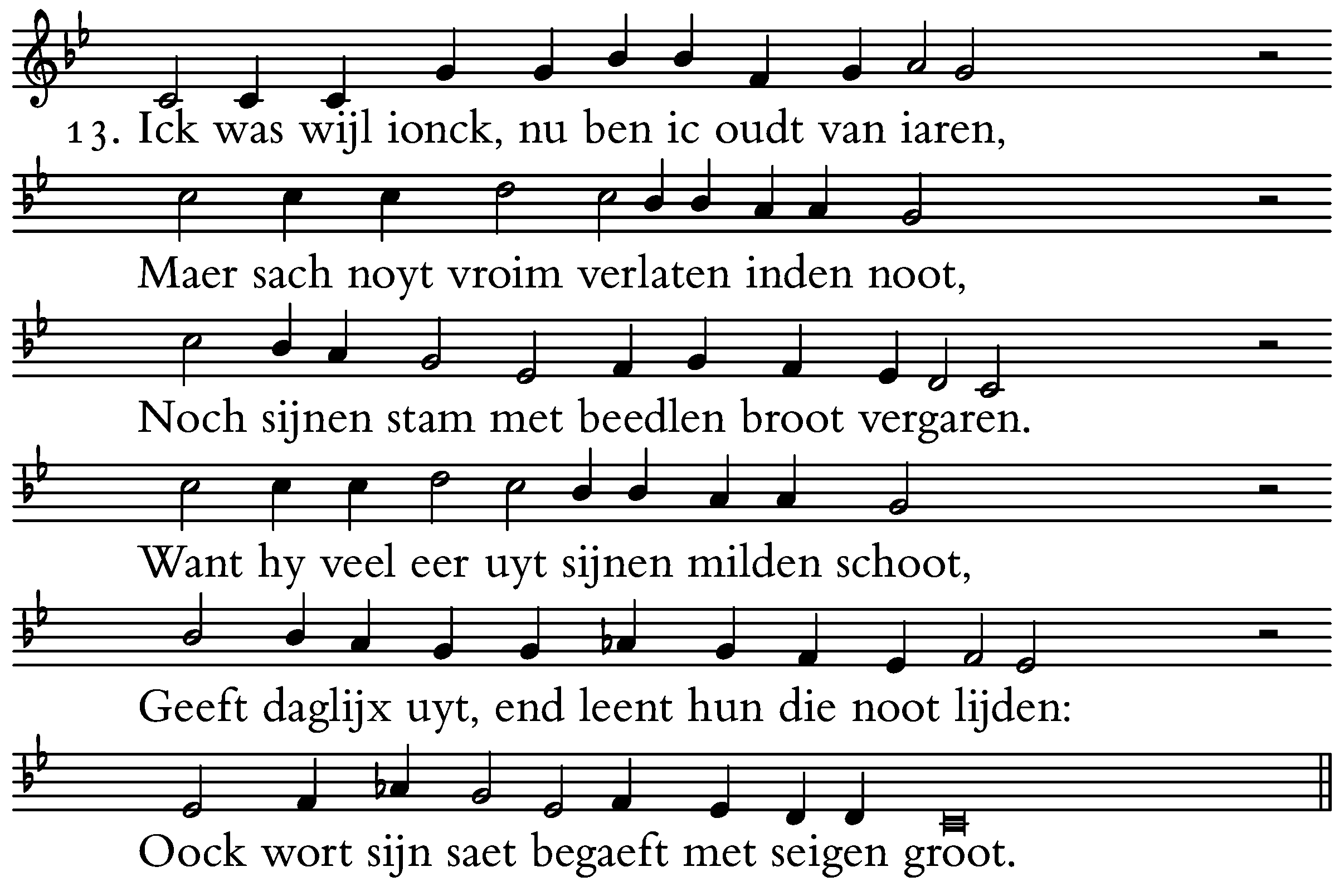 13. Ick was wijl ionck, nu ben ic oudt van iaren,

Maer sach noyt vroim verlaten inden noot,

Noch sijnen stam met beedlen broot vergaren.

Want hy veel eer uyt sijnen milden schoot,

Geeft daglijx uyt, end leent hun die noot lijden:

Oock wort sijn saet begaeft met seigen groot.